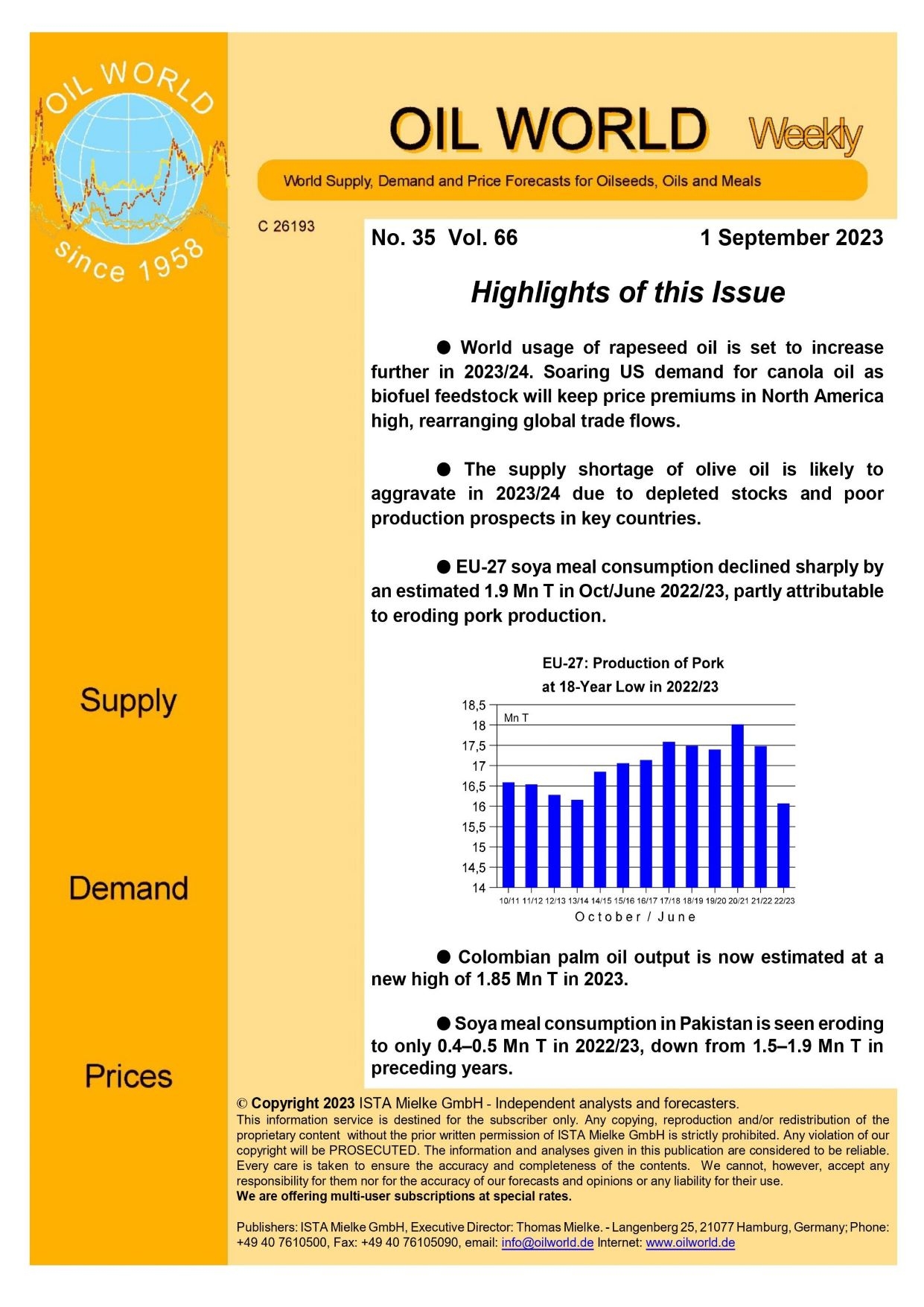 OIL WORLD
since 1958

OIL WORLD Weekly

World Supply, Demand and Price Forecasts for Oilseeds, Oils and Meals

C 26193

No. 35 Vol. 66 1 September 2023

Highlights of this Issue

● World usage of rapeseed oil is set to increase further in 2023/24. Soaring US demand for canola oil as biofuel feedstock will keep price premiums in North America high, rearranging global trade flows.

● The supply shortage of olive oil is likely to aggravate in 2023/24 due to depleted stocks and poor production prospects in key countries.

● EU-27 soya meal consumption declined sharply by an estimated 1.9 Mn T in Oct/June 2022/23, partly attributable to eroding pork production.

EU-27: Production of Pork
at 18-Year Low in 2022/23

Mn T
18,5
18
17,5
17
16,5
16
15,5
15
14,5
14
10/11 11/12 12/13 13/14 14/15 15/16 16/17 17/18 18/19 19/20 20/21 21/22 22/23
October / June

● Colombian palm oil output is now estimated at a new high of 1.85 Mn T in 2023.

● Soya meal consumption in Pakistan is seen eroding to only 0.4–0.5 Mn T in 2022/23, down from 1.5–1.9 Mn T in preceding years.

Supply

Demand

Prices

© Copyright 2023 ISTA Mielke GmbH - Independent analysts and forecasters.
This information service is destined for the subscriber only. Any copying, reproduction and/or redistribution of the proprietary content without the prior written permission of ISTA Mielke GmbH is strictly prohibited. Any violation of our copyright will be PROSECUTED. The information and analyses given in this publication are considered to be reliable. Every care is taken to ensure the accuracy and completeness of the contents. We cannot, however, accept any responsibility for them nor for the accuracy of our forecasts and opinions or any liability for their use.
We are offering multi-user subscriptions at special rates.

Publishers: ISTA Mielke GmbH, Executive Director: Thomas Mielke. - Langenberg 25, 21077 Hamburg, Germany; Phone: +49 40 7610500, Fax: +49 40 76105090, email: info@oilworld.de Internet: www.oilworld.de